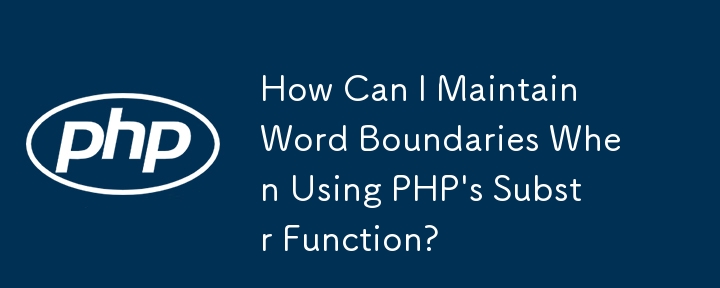 php

How Can I Maintain Word Boundaries When Using PHP's Substr Function?